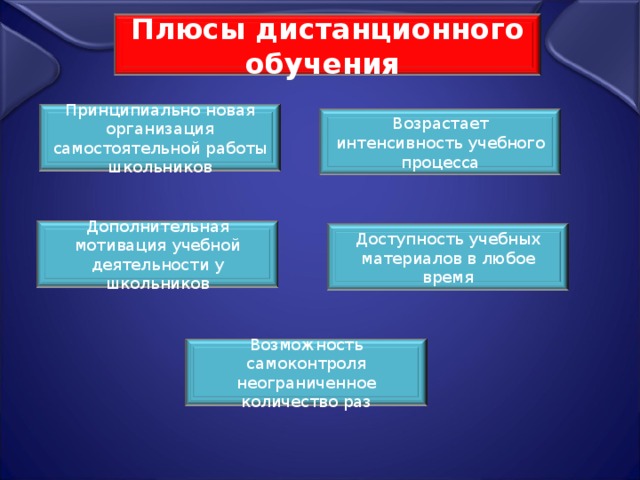 Плюсы дистанционного обучения

Принципиально новая организация самостоятельной работы школьников

Возрастает интенсивность учебного процесса

Дополнительная мотивация учебной деятельности у школьников

Доступность учебных материалов в любое время

Возможность самоконтроля неограниченное количество раз